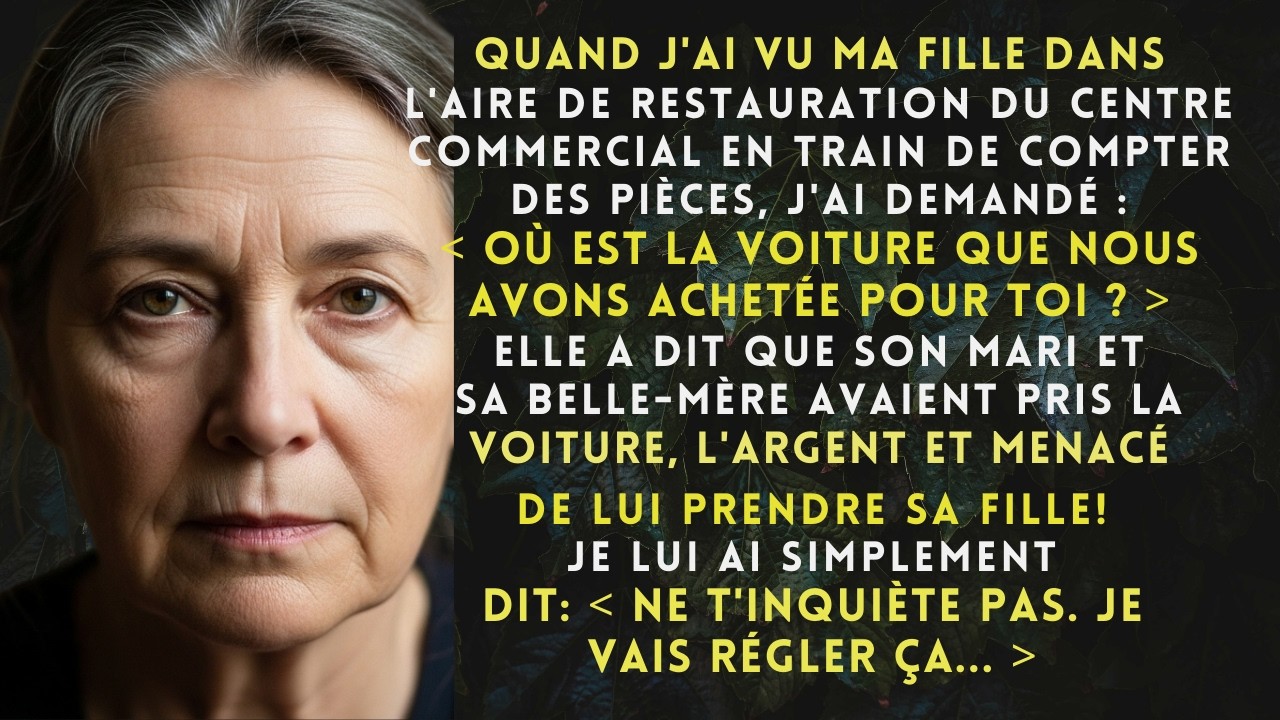 QUAND J'AI VU MA FILLE DANS L'AIRE DE RESTAURATION DU CENTRE COMMERCIAL EN TRAIN DE COMPTER DES PIÈCES, J'AI DEMANDÉ : < OÙ EST LA VOITURE QUE NOUS AVONS ACHETÉE POUR TOI ? > ELLE A DIT QUE SON MARI ET SA BELLE-MÈRE AVAIENT PRIS LA VOITURE, L'ARGENT ET MENACÉ DE LUI PRENDRE SA FILLE! JE LUI AI SIMPLEMENT DIT: < NE T'INQUIÈTE PAS. JE VAIS RÉGLER ÇA... >